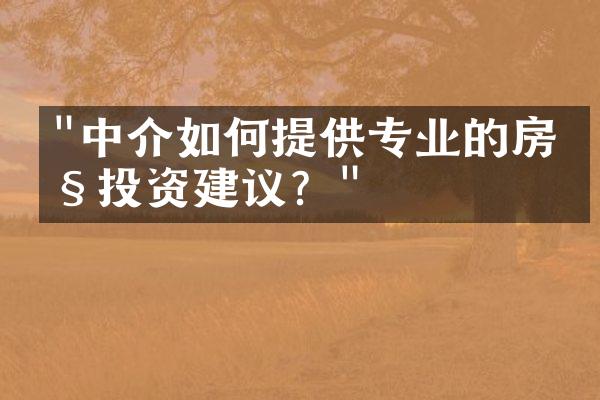 "中介如何提供专业的房§投资建议？"